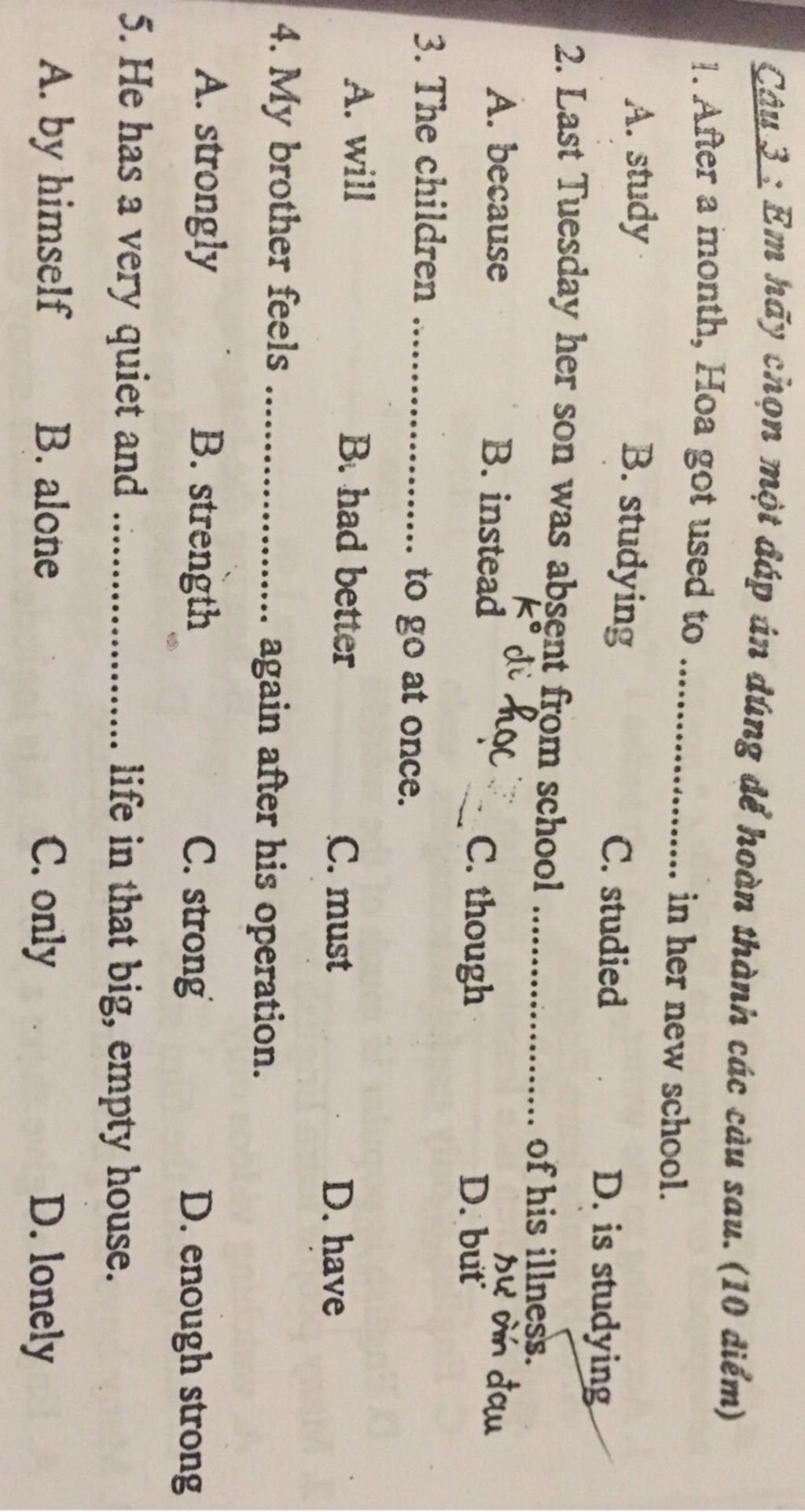 Câu 3 : Em hãy chọn một đáp án đúng để hoàn thành các câu sau. (10 điểm)

1. After a month, Hoa got used to .................. in her new school.
A. study B. studying C. studied D. is studying

2. Last Tuesday her son was absent from school .................. of his illness.
k° đi học sự ốm đau
A. because B. instead C. though D. but

3. The children .................. to go at once.
A. will B. had better C. must D. have

4. My brother feels .................. again after his operation.
A. strongly B. strength C. strong D. enough strong

5. He has a very quiet and .................. life in that big, empty house.
A. by himself B. alone C. only D. lonely